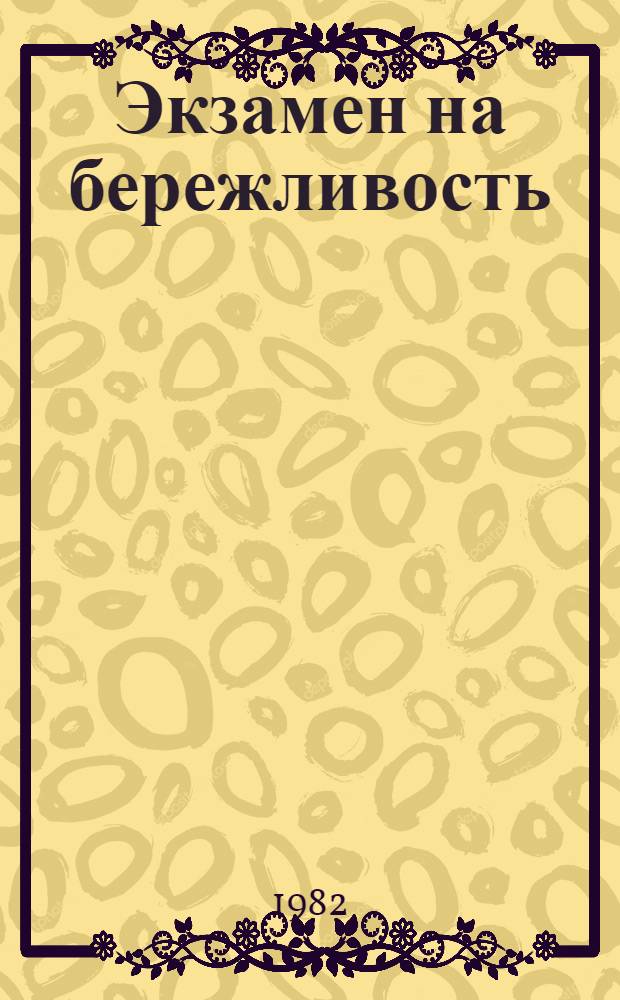 Экзамен на бережливость

1982